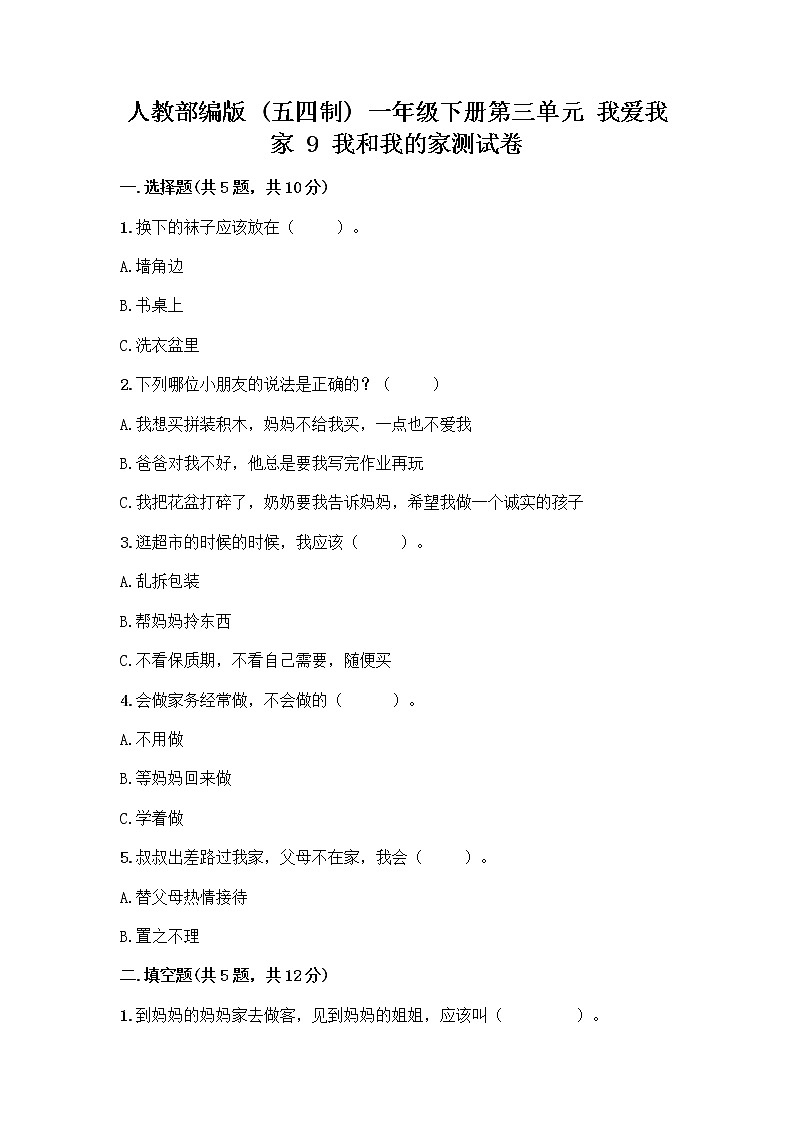 人教部编版（五四制）一年级下册第三单元 我爱我家 9 我和我的家测试卷

一.选择题(共5题，共10分)

1.换下的袜子应该放在（　　）。

A.墙角边

B.书桌上

C.洗衣盆里

2.下列哪位小朋友的说法是正确的？（　　）

A.我想买拼装积木，妈妈不给我买，一点也不爱我

B.爸爸对我不好，他总是要我写完作业再玩

C.我把花盆打碎了，奶奶要我告诉妈妈，希望我做一个诚实的孩子

3.逛超市的时候的时候，我应该（　　）。

A.乱拆包装

B.帮妈妈拎东西

C.不看保质期，不看自己需要，随便买

4.会做家务经常做，不会做的（　　）。

A.不用做

B.等妈妈回来做

C.学着做

5.叔叔出差路过我家，父母不在家，我会（　　）。

A.替父母热情接待

B.置之不理

二.填空题(共5题，共12分)

1.到妈妈的妈妈家去做客，见到妈妈的姐姐，应该叫（　　）。